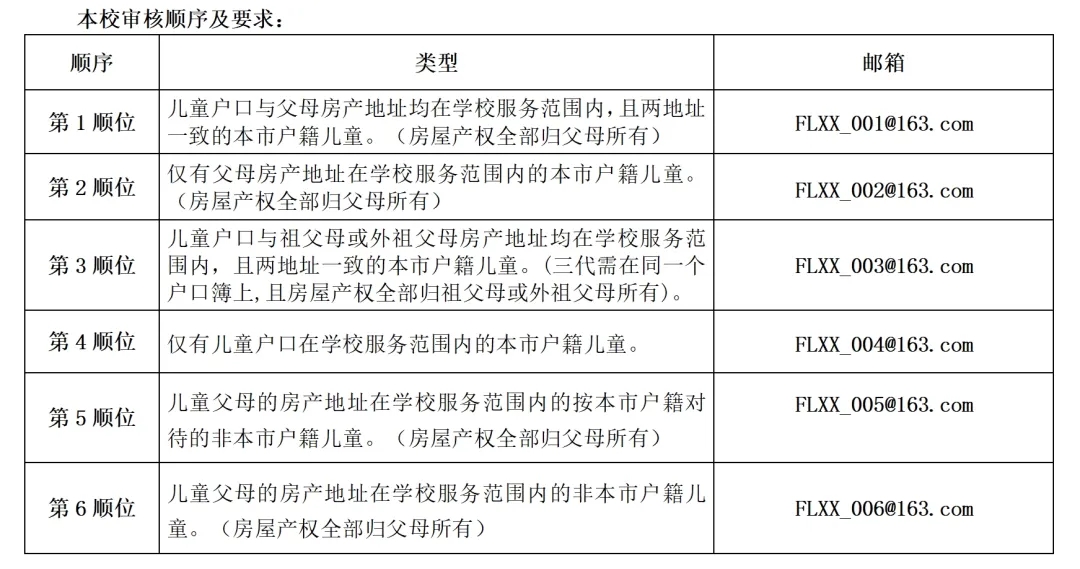 本校审核顺序及要求：

| 顺序 | 类型 | 邮箱 |
|---|---|---|
| 第 1 顺位 | 儿童户口与父母房产地址均在学校服务范围内，且两地址一致的本市户籍儿童。（房屋产权全部归父母所有） | FLXX_001@163.com |
| 第 2 顺位 | 仅有父母房产地址在学校服务范围内的本市户籍儿童。（房屋产权全部归父母所有） | FLXX_002@163.com |
| 第 3 顺位 | 儿童户口与祖父母或外祖父母房产地址均在学校服务范围内，且两地址一致的本市户籍儿童。（三代需在同一个户口簿上，且房屋产权全部归祖父母或外祖父母所有）。 | FLXX_003@163.com |
| 第 4 顺位 | 仅有儿童户口在学校服务范围内的本市户籍儿童。 | FLXX_004@163.com |
| 第 5 顺位 | 儿童父母的房产地址在学校服务范围内的按本市户籍对待的非本市户籍儿童。（房屋产权全部归父母所有） | FLXX_005@163.com |
| 第 6 顺位 | 儿童父母的房产地址在学校服务范围内的非本市户籍儿童。（房屋产权全部归父母所有） | FLXX_006@163.com |